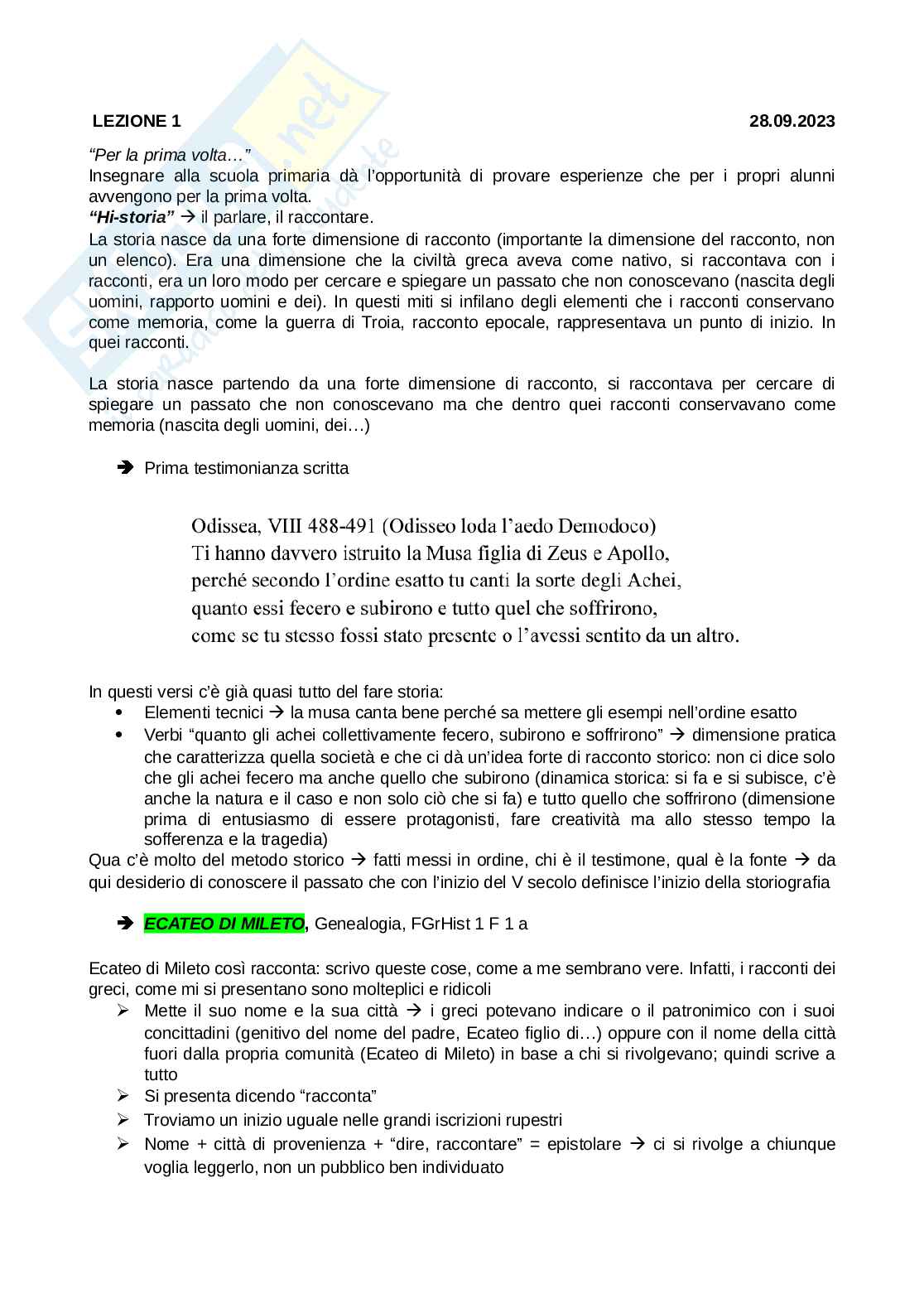 LEZIONE 1 28.09.2023

"Per la prima volta…"
Insegnare alla scuola primaria dà l'opportunità di provare esperienze che per i propri alunni avvengono per la prima volta.
"Hi-storia" → il parlare, il raccontare.
La storia nasce da una forte dimensione di racconto (importante la dimensione del racconto, non un elenco). Era una dimensione che la civiltà greca aveva come nativo, si raccontava con i racconti, era un loro modo per cercare e spiegare un passato che non conoscevano (nascita degli uomini, rapporto uomini e dei). In questi miti si infilano degli elementi che i racconti conservano come memoria, come la guerra di Troia, racconto epocale, rappresentava un punto di inizio. In quei racconti.

La storia nasce partendo da una forte dimensione di racconto, si raccontava per cercare di spiegare un passato che non conoscevano ma che dentro quei racconti conservavano come memoria (nascita degli uomini, dei…)

➔ Prima testimonianza scritta

Odissea, VIII 488-491 (Odisseo loda l'aedo Demodoco)
Ti hanno davvero istruito la Musa figlia di Zeus e Apollo,
perché secondo l'ordine esatto tu canti la sorte degli Achei,
quanto essi fecero e subirono e tutto quel che soffrirono,
come se tu stesso fossi stato presente o l'avessi sentito da un altro.

In questi versi c'è già quasi tutto del fare storia:
• Elementi tecnici → la musa canta bene perché sa mettere gli esempi nell'ordine esatto
• Verbi "quanto gli achei collettivamente fecero, subirono e soffrirono" → dimensione pratica che caratterizza quella società e che ci dà un'idea forte di racconto storico: non ci dice solo che gli achei fecero ma anche quello che subirono (dinamica storica: si fa e si subisce, c'è anche la natura e il caso e non solo ciò che si fa) e tutto quello che soffrirono (dimensione prima di entusiasmo di essere protagonisti, fare creatività ma allo stesso tempo la sofferenza e la tragedia)
Qua c'è molto del metodo storico → fatti messi in ordine, chi è il testimone, qual è la fonte → da qui desiderio di conoscere il passato che con l'inizio del V secolo definisce l'inizio della storiografia

➔ ECATEO DI MILETO, Genealogia, FGrHist 1 F 1 a

Ecateo di Mileto così racconta: scrivo queste cose, come a me sembrano vere. Infatti, i racconti dei greci, come mi si presentano sono molteplici e ridicoli
➢ Mette il suo nome e la sua città → i greci potevano indicare o il patronimico con i suoi concittadini (genitivo del nome del padre, Ecateo figlio di…) oppure con il nome della città fuori dalla propria comunità (Ecateo di Mileto) in base a chi si rivolgevano; quindi scrive a tutto
➢ Si presenta dicendo "racconta"
➢ Troviamo un inizio uguale nelle grandi iscrizioni rupestri
➢ Nome + città di provenienza + "dire, raccontare" = epistolare → ci si rivolge a chiunque voglia leggerlo, non un pubblico ben individuato